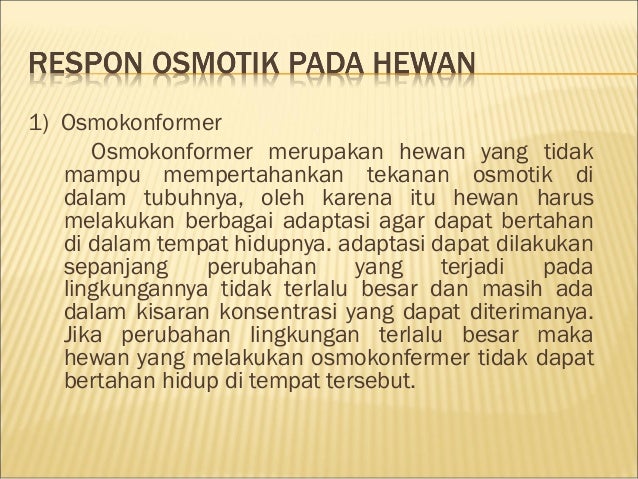 RESPON OSMOTIK PADA HEWAN

1) Osmokonformer

Osmokonformer merupakan hewan yang tidak mampu mempertahankan tekanan osmotik di dalam tubuhnya, oleh karena itu hewan harus melakukan berbagai adaptasi agar dapat bertahan di dalam tempat hidupnya. adaptasi dapat dilakukan sepanjang perubahan yang terjadi pada lingkungannya tidak terlalu besar dan masih ada dalam kisaran konsentrasi yang dapat diterimanya. Jika perubahan lingkungan terlalu besar maka hewan yang melakukan osmokonfermer tidak dapat bertahan hidup di tempat tersebut.